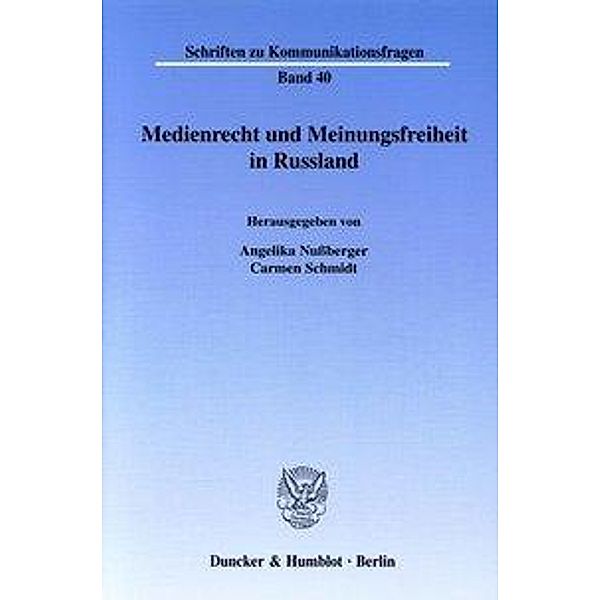 Schriften zu Kommunikationsfragen

Band 40

Medienrecht und Meinungsfreiheit in Russland

Herausgegeben von

Angelika Nußberger
Carmen Schmidt

Duncker & Humblot · Berlin